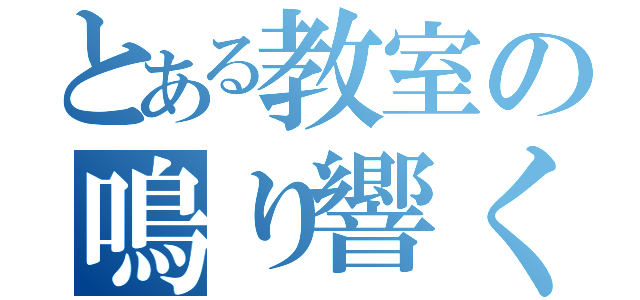 とある教室の
鳴り響く